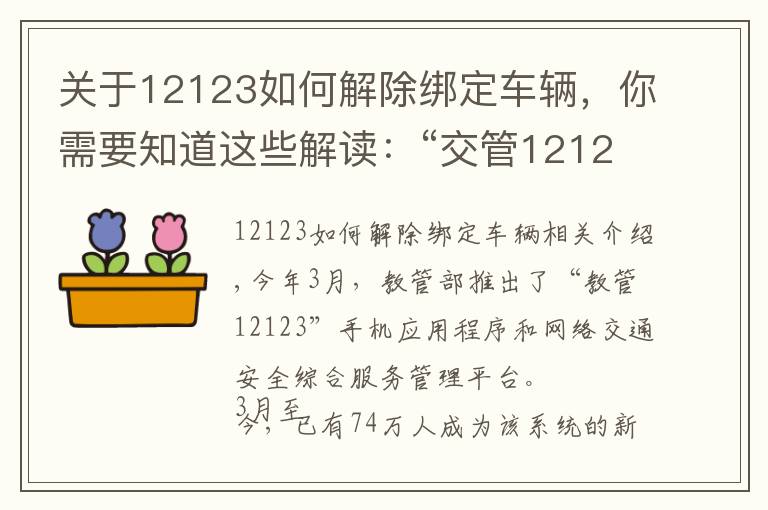 关于12123如何解除绑定车辆，你需要知道这些解读：“交管1212

12123如何解除绑定车辆相关介绍，今年3月，教管部推出了“教管12123”手机应用程序和网络交通安全综合服务管理平台。

3月至今，已有74万人成为该系统的新